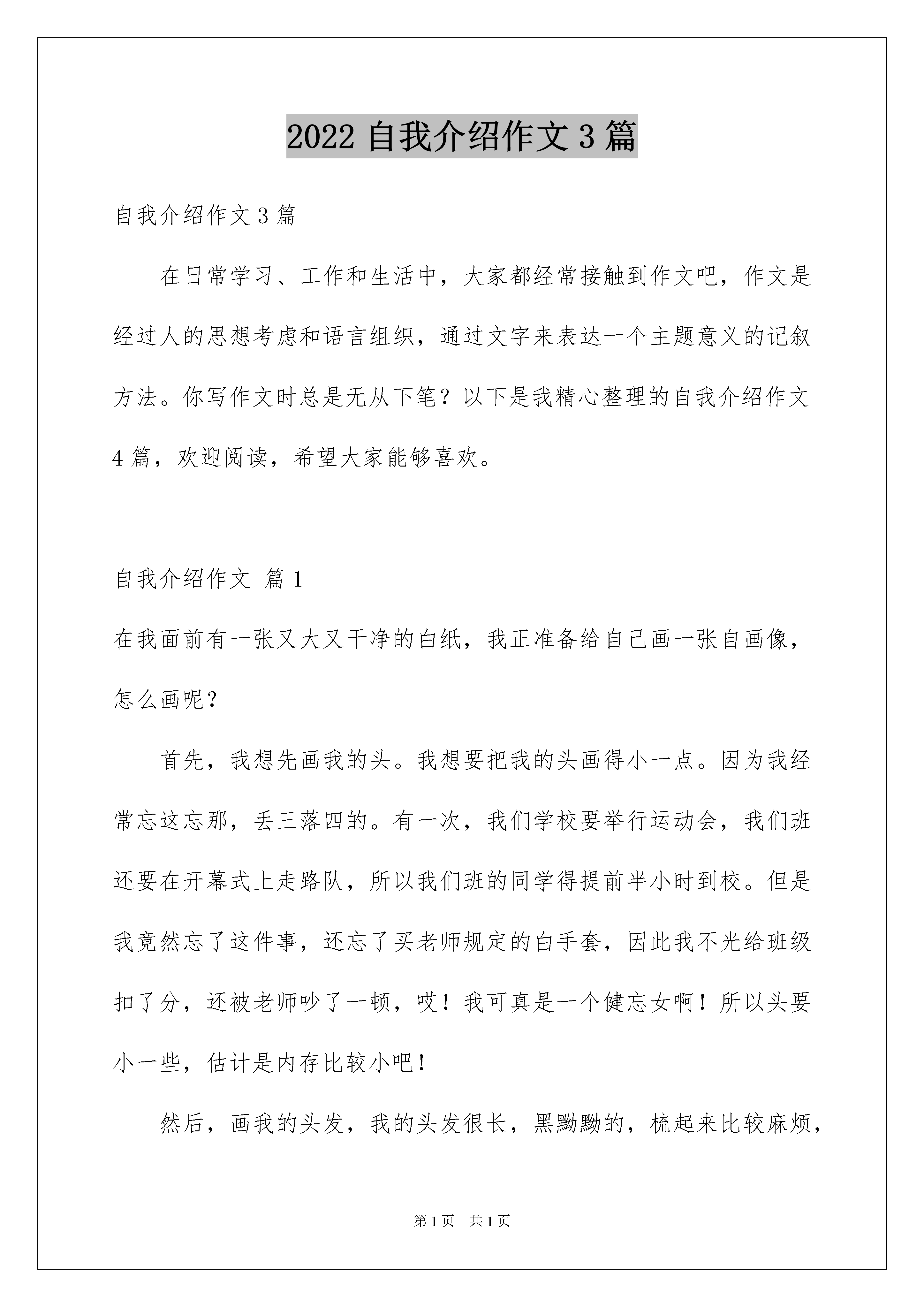 2022 自我介绍作文 3 篇

自我介绍作文 3 篇

在日常学习、工作和生活中，大家都经常接触到作文吧，作文是经过人的思想考虑和语言组织，通过文字来表达一个主题意义的记叙方法。你写作文时总是无从下笔？以下是我精心整理的自我介绍作文 4 篇，欢迎阅读，希望大家能够喜欢。

自我介绍作文 篇 1

在我面前有一张又大又干净的白纸，我正准备给自己画一张自画像，怎么画呢？

首先，我想先画我的头。我想要把我的头画得小一点。因为我经常忘这忘那，丢三落四的。有一次，我们学校要举行运动会，我们班还要在开幕式上走路队，所以我们班的同学得提前半小时到校。但是我竟然忘了这件事，还忘了买老师规定的白手套，因此我不光给班级扣了分，还被老师吵了一顿，哎！我可真是一个健忘女啊！所以头要小一些，估计是内存比较小吧！

然后，画我的头发，我的头发很长，黑黝黝的，梳起来比较麻烦，

第 1 页　共 1 页